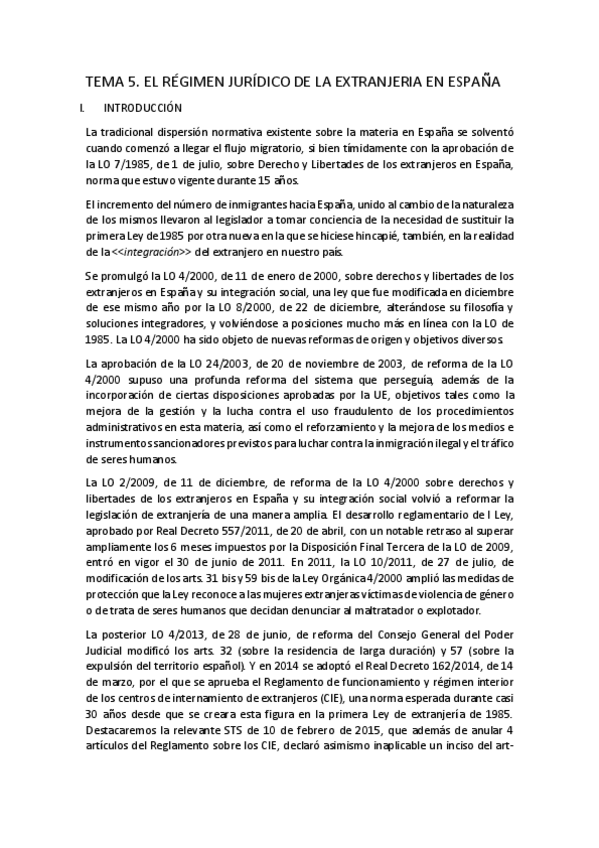 TEMA 5. EL RÉGIMEN JURÍDICO DE LA EXTRANJERIA EN ESPAÑA

I. INTRODUCCIÓN

La tradicional dispersión normativa existente sobre la materia en España se solventó cuando comenzó a llegar el flujo migratorio, si bien tímidamente con la aprobación de la LO 7/1985, de 1 de julio, sobre Derecho y Libertades de los extranjeros en España, norma que estuvo vigente durante 15 años.

El incremento del número de inmigrantes hacia España, unido al cambio de la naturaleza de los mismos llevaron al legislador a tomar conciencia de la necesidad de sustituir la primera Ley de 1985 por otra nueva en la que se hiciese hincapié, también, en la realidad de la <<integración>> del extranjero en nuestro país.

Se promulgó la LO 4/2000, de 11 de enero de 2000, sobre derechos y libertades de los extranjeros en España y su integración social, una ley que fue modificada en diciembre de ese mismo año por la LO 8/2000, de 22 de diciembre, alterándose su filosofía y soluciones integradores, y volviéndose a posiciones mucho más en línea con la LO de 1985. La LO 4/2000 ha sido objeto de nuevas reformas de origen y objetivos diversos.

La aprobación de la LO 24/2003, de 20 de noviembre de 2003, de reforma de la LO 4/2000 supuso una profunda reforma del sistema que perseguía, además de la incorporación de ciertas disposiciones aprobadas por la UE, objetivos tales como la mejora de la gestión y la lucha contra el uso fraudulento de los procedimientos administrativos en esta materia, así como el reforzamiento y la mejora de los medios e instrumentos sancionadores previstos para luchar contra la inmigración ilegal y el tráfico de seres humanos.

La LO 2/2009, de 11 de diciembre, de reforma de la LO 4/2000 sobre derechos y libertades de los extranjeros en España y su integración social volvió a reformar la legislación de extranjería de una manera amplia. El desarrollo reglamentario de l Ley, aprobado por Real Decreto 557/2011, de 20 de abril, con un notable retraso al superar ampliamente los 6 meses impuestos por la Disposición Final Tercera de la LO de 2009, entró en vigor el 30 de junio de 2011. En 2011, la LO 10/2011, de 27 de julio, de modificación de los arts. 31 bis y 59 bis de la Ley Orgánica 4/2000 amplió las medidas de protección que la Ley reconoce a las mujeres extranjeras víctimas de violencia de género o de trata de seres humanos que decidan denunciar al maltratador o explotador.

La posterior LO 4/2013, de 28 de junio, de reforma del Consejo General del Poder Judicial modificó los arts. 32 (sobre la residencia de larga duración) y 57 (sobre la expulsión del territorio español). Y en 2014 se adoptó el Real Decreto 162/2014, de 14 de marzo, por el que se aprueba el Reglamento de funcionamiento y régimen interior de los centros de internamiento de extranjeros (CIE), una norma esperada durante casi 30 años desde que se creara esta figura en la primera Ley de extranjería de 1985. Destacaremos la relevante STS de 10 de febrero de 2015, que además de anular 4 artículos del Reglamento sobre los CIE, declaró asimismo inaplicable un inciso del art-